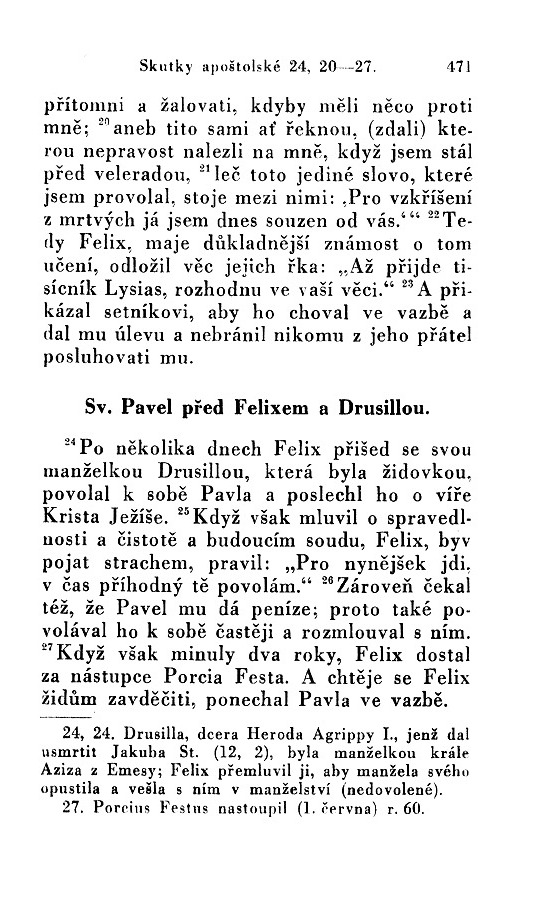 Skutky apoštolské 24, 20—27. 471

přítomni a žalovati, kdyby měli něco proti mně; $^{20}$aneb tito sami ať řeknou, (zdali) kterou nepravost nalezli na mně, když jsem stál před veleradou, $^{21}$leč toto jediné slovo, které jsem provolal, stoje mezi nimi: ‚Pro vzkříšení z mrtvých já jsem dnes souzen od vás.‘“ $^{22}$Tedy Felix, maje důkladnější známost o tom učení, odložil věc jejich řka: „Až přijde tisícník Lysias, rozhodnu ve vaší věci.“ $^{23}$A přikázal setníkovi, aby ho choval ve vazbě a dal mu úlevu a nebránil nikomu z jeho přátel posluhovati mu.

Sv. Pavel před Felixem a Drusillou.

$^{24}$Po několika dnech Felix přišed se svou manželkou Drusillou, která byla židovkou, povolal k sobě Pavla a poslechl ho o víře Krista Ježíše. $^{25}$Když však mluvil o spravedlnosti a čistotě a budoucím soudu, Felix, byv pojat strachem, pravil: „Pro nynějšek jdi, v čas příhodný tě povolám.“ $^{26}$Zároveň čekal též, že Pavel mu dá peníze; proto také povolával ho k sobě častěji a rozmlouval s ním. $^{27}$Když však minuly dva roky, Felix dostal za nástupce Porcia Festa. A chtěje se Felix židům zavděčiti, ponechal Pavla ve vazbě.

24, 24. Drusilla, dcera Heroda Agrippy I., jenž dal usmrtit Jakuba St. (12, 2), byla manželkou krále Aziza z Emesy; Felix přemluvil ji, aby manžela svého opustila a vešla s ním v manželství (nedovolené).
27. Porcius Festus nastoupil (1. června) r. 60.